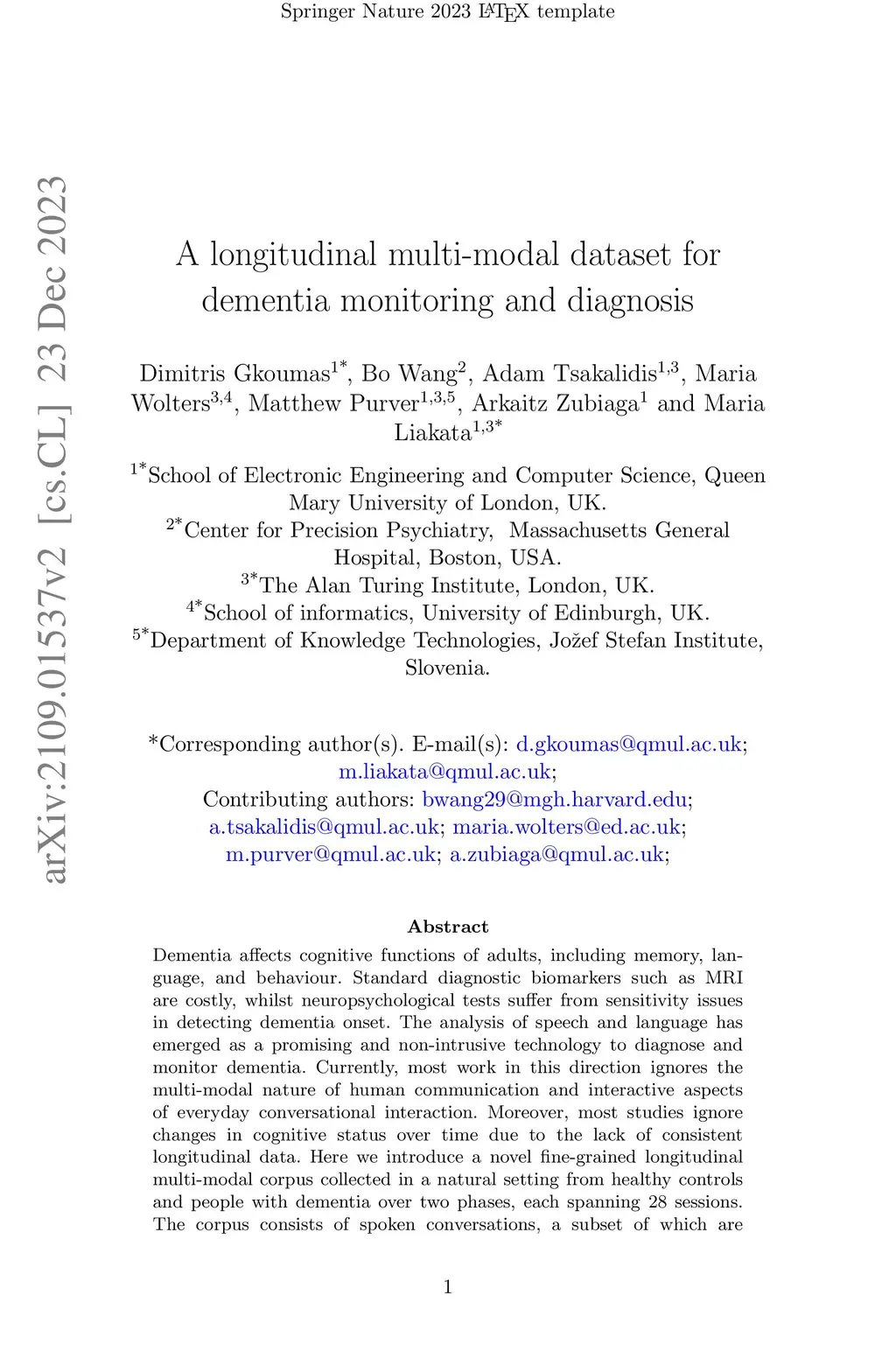 Springer Nature 2023 LaTeX template

arXiv:2109.01537v2 [cs.CL] 23 Dec 2023

A longitudinal multi-modal dataset for dementia monitoring and diagnosis

Dimitris Gkoumas$^{1*}$, Bo Wang$^{2}$, Adam Tsakalidis$^{1,3}$, Maria Wolters$^{3,4}$, Matthew Purver$^{1,3,5}$, Arkaitz Zubiaga$^{1}$ and Maria Liakata$^{1,3*}$

$^{1*}$School of Electronic Engineering and Computer Science, Queen Mary University of London, UK.
$^{2*}$Center for Precision Psychiatry, Massachusetts General Hospital, Boston, USA.
$^{3*}$The Alan Turing Institute, London, UK.
$^{4*}$School of informatics, University of Edinburgh, UK.
$^{5*}$Department of Knowledge Technologies, Jožef Stefan Institute, Slovenia.

*Corresponding author(s). E-mail(s): d.gkoumas@qmul.ac.uk; m.liakata@qmul.ac.uk;
Contributing authors: bwang29@mgh.harvard.edu; a.tsakalidis@qmul.ac.uk; maria.wolters@ed.ac.uk; m.purver@qmul.ac.uk; a.zubiaga@qmul.ac.uk;

Abstract

Dementia affects cognitive functions of adults, including memory, language, and behaviour. Standard diagnostic biomarkers such as MRI are costly, whilst neuropsychological tests suffer from sensitivity issues in detecting dementia onset. The analysis of speech and language has emerged as a promising and non-intrusive technology to diagnose and monitor dementia. Currently, most work in this direction ignores the multi-modal nature of human communication and interactive aspects of everyday conversational interaction. Moreover, most studies ignore changes in cognitive status over time due to the lack of consistent longitudinal data. Here we introduce a novel fine-grained longitudinal multi-modal corpus collected in a natural setting from healthy controls and people with dementia over two phases, each spanning 28 sessions. The corpus consists of spoken conversations, a subset of which are

1